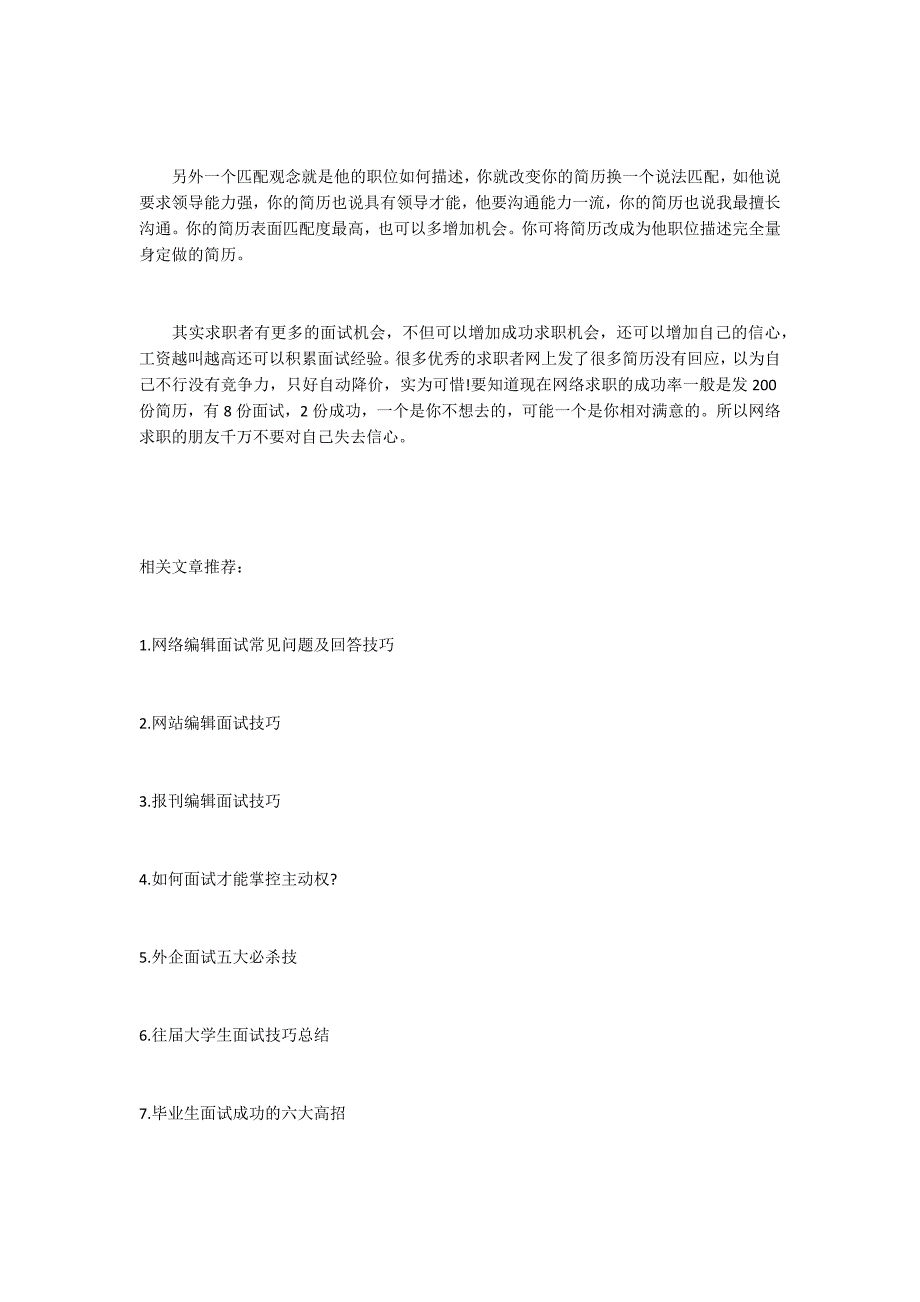 另外一个匹配观念就是他的职位如何描述，你就改变你的简历换一个说法匹配，如他说要求领导能力强，你的简历也说具有领导才能，他要沟通能力一流，你的简历也说我最擅长沟通。你的简历表面匹配度最高，也可以多增加机会。你可将简历改成为他职位描述完全量身定做的简历。

其实求职者有更多的面试机会，不但可以增加成功求职机会，还可以增加自己的信心，工资越叫越高还可以积累面试经验。很多优秀的求职者网上发了很多简历没有回应，以为自己不行没有竞争力，只好自动降价，实为可惜!要知道现在网络求职的成功率一般是发 200 份简历，有 8 份面试，2 份成功，一个是你不想去的，可能一个是你相对满意的。所以网络求职的朋友千万不要对自己失去信心。

相关文章推荐：

1.网络编辑面试常见问题及回答技巧

2.网站编辑面试技巧

3.报刊编辑面试技巧

4.如何面试才能掌控主动权?

5.外企面试五大必杀技

6.往届大学生面试技巧总结

7.毕业生面试成功的六大高招